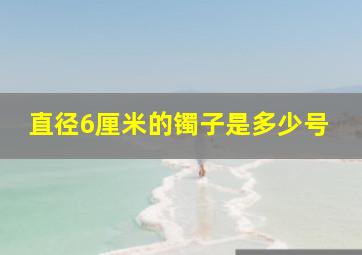 直径6厘米的镯子是多少号